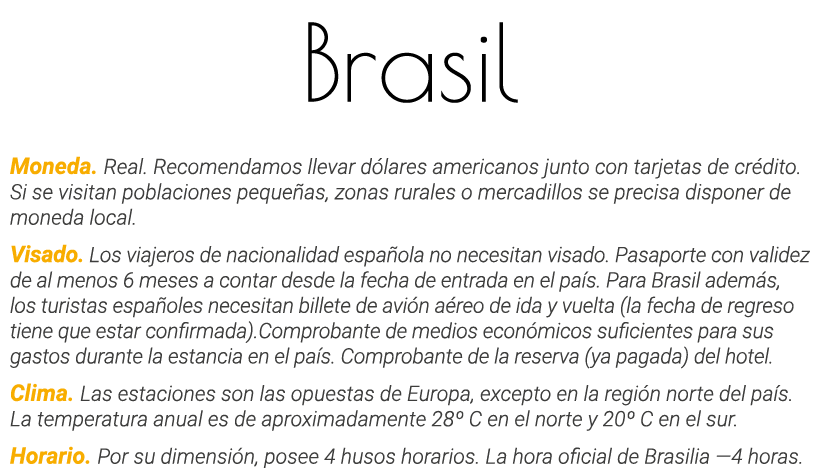 Brasil

Moneda. Real. Recomendamos llevar dólares americanos junto con tarjetas de crédito. Si se visitan poblaciones pequeñas, zonas rurales o mercadillos se precisa disponer de moneda local.

Visado. Los viajeros de nacionalidad española no necesitan visado. Pasaporte con validez de al menos 6 meses a contar desde la fecha de entrada en el país. Para Brasil además, los turistas españoles necesitan billete de avión aéreo de ida y vuelta (la fecha de regreso tiene que estar confirmada).Comprobante de medios económicos suficientes para sus gastos durante la estancia en el país. Comprobante de la reserva (ya pagada) del hotel.

Clima. Las estaciones son las opuestas de Europa, excepto en la región norte del país. La temperatura anual es de aproximadamente 28º C en el norte y 20º C en el sur.

Horario. Por su dimensión, posee 4 husos horarios. La hora oficial de Brasilia —4 horas.